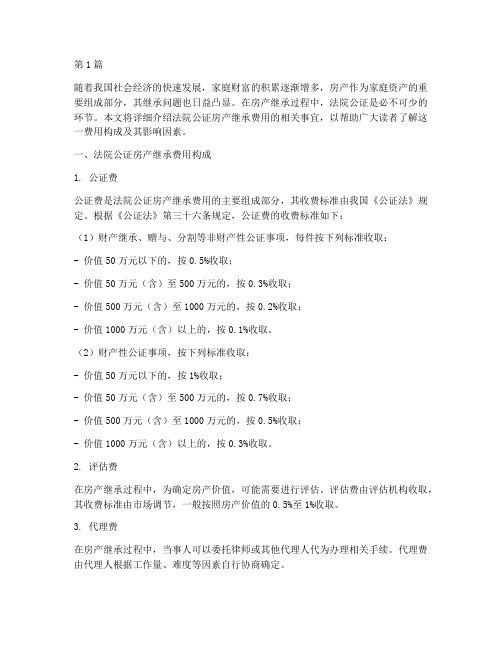 第 1 篇

随着我国社会经济的快速发展，家庭财富的积累逐渐增多，房产作为家庭资产的重要组成部分，其继承问题也日益凸显。在房产继承过程中，法院公证是必不可少的环节。本文将详细介绍法院公证房产继承费用的相关事宜，以帮助广大读者了解这一费用构成及其影响因素。

一、法院公证房产继承费用构成

1. 公证费

公证费是法院公证房产继承费用的主要组成部分，其收费标准由我国《公证法》规定。根据《公证法》第三十六条规定，公证费的收费标准如下：

（1）财产继承、赠与、分割等非财产性公证事项，每件按下列标准收取：

- 价值 50 万元以下的，按 0.5%收取；

- 价值 50 万元（含）至 500 万元的，按 0.3%收取；

- 价值 500 万元（含）至 1000 万元的，按 0.2%收取；

- 价值 1000 万元（含）以上的，按 0.1%收取。

（2）财产性公证事项，按下列标准收取：

- 价值 50 万元以下的，按 1%收取；

- 价值 50 万元（含）至 500 万元的，按 0.7%收取；

- 价值 500 万元（含）至 1000 万元的，按 0.5%收取；

- 价值 1000 万元（含）以上的，按 0.3%收取。

2. 评估费

在房产继承过程中，为确定房产价值，可能需要进行评估。评估费由评估机构收取，其收费标准由市场调节，一般按照房产价值的 0.5%至 1%收取。

3. 代理费

在房产继承过程中，当事人可以委托律师或其他代理人代为办理相关手续。代理费由代理人根据工作量、难度等因素自行协商确定。